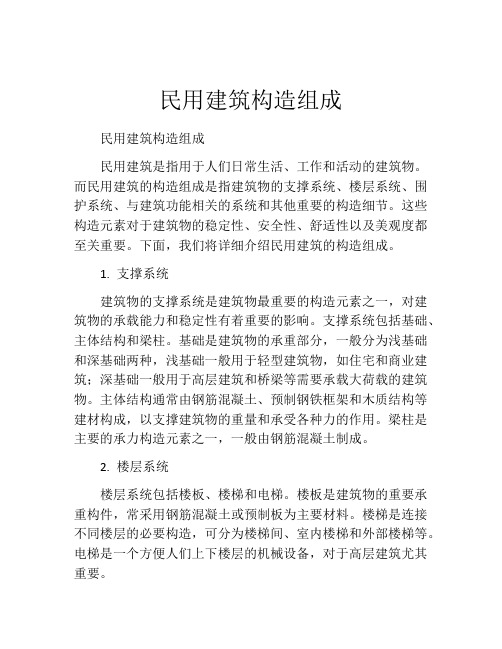 民用建筑构造组成

民用建筑构造组成

民用建筑是指用于人们日常生活、工作和活动的建筑物。而民用建筑的构造组成是指建筑物的支撑系统、楼层系统、围护系统、与建筑功能相关的系统和其他重要的构造细节。这些构造元素对于建筑物的稳定性、安全性、舒适性以及美观度都至关重要。下面，我们将详细介绍民用建筑的构造组成。

1. 支撑系统

建筑物的支撑系统是建筑物最重要的构造元素之一，对建筑物的承载能力和稳定性有着重要的影响。支撑系统包括基础、主体结构和梁柱。基础是建筑物的承重部分，一般分为浅基础和深基础两种，浅基础一般用于轻型建筑物，如住宅和商业建筑；深基础一般用于高层建筑和桥梁等需要承载大荷载的建筑物。主体结构通常由钢筋混凝土、预制钢铁框架和木质结构等建材构成，以支撑建筑物的重量和承受各种力的作用。梁柱是主要的承力构造元素之一，一般由钢筋混凝土制成。

2. 楼层系统

楼层系统包括楼板、楼梯和电梯。楼板是建筑物的重要承重构件，常采用钢筋混凝土或预制板为主要材料。楼梯是连接不同楼层的必要构造，可分为楼梯间、室内楼梯和外部楼梯等。电梯是一个方便人们上下楼层的机械设备，对于高层建筑尤其重要。